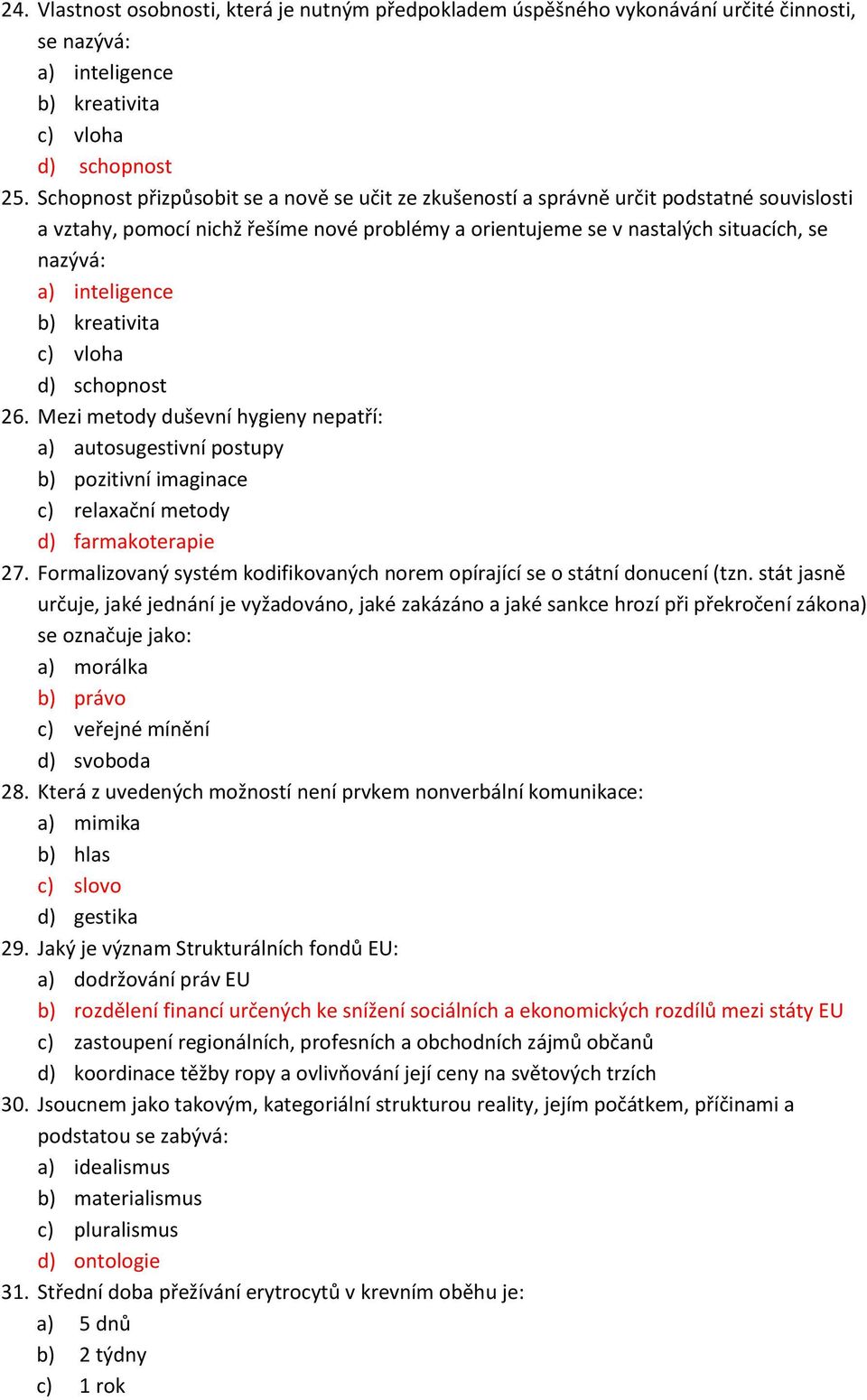 24. Vlastnost osobnosti, která je nutným předpokladem úspěšného vykonávání určité činnosti, se nazývá:
a) inteligence
b) kreativita
c) vloha
d) schopnost
25. Schopnost přizpůsobit se a nově se učit ze zkušeností a správně určit podstatné souvislosti a vztahy, pomocí nichž řešíme nové problémy a orientujeme se v nastalých situacích, se nazývá:
a) inteligence
b) kreativita
c) vloha
d) schopnost
26. Mezi metody duševní hygieny nepatří:
a) autosugestivní postupy
b) pozitivní imaginace
c) relaxační metody
d) farmakoterapie
27. Formalizovaný systém kodifikovaných norem opírající se o státní donucení (tzn. stát jasně určuje, jaké jednání je vyžadováno, jaké zakázáno a jaké sankce hrozí při překročení zákona) se označuje jako:
a) morálka
b) právo
c) veřejné mínění
d) svoboda
28. Která z uvedených možností není prvkem nonverbální komunikace:
a) mimika
b) hlas
c) slovo
d) gestika
29. Jaký je význam Strukturálních fondů EU:
a) dodržování práv EU
b) rozdělení financí určených ke snížení sociálních a ekonomických rozdílů mezi státy EU
c) zastoupení regionálních, profesních a obchodních zájmů občanů
d) koordinace těžby ropy a ovlivňování její ceny na světových trzích
30. Jsoucnem jako takovým, kategoriální strukturou reality, jejím počátkem, příčinami a podstatou se zabývá:
a) idealismus
b) materialismus
c) pluralismus
d) ontologie
31. Střední doba přežívání erytrocytů v krevním oběhu je:
a) 5 dnů
b) 2 týdny
c) 1 rok